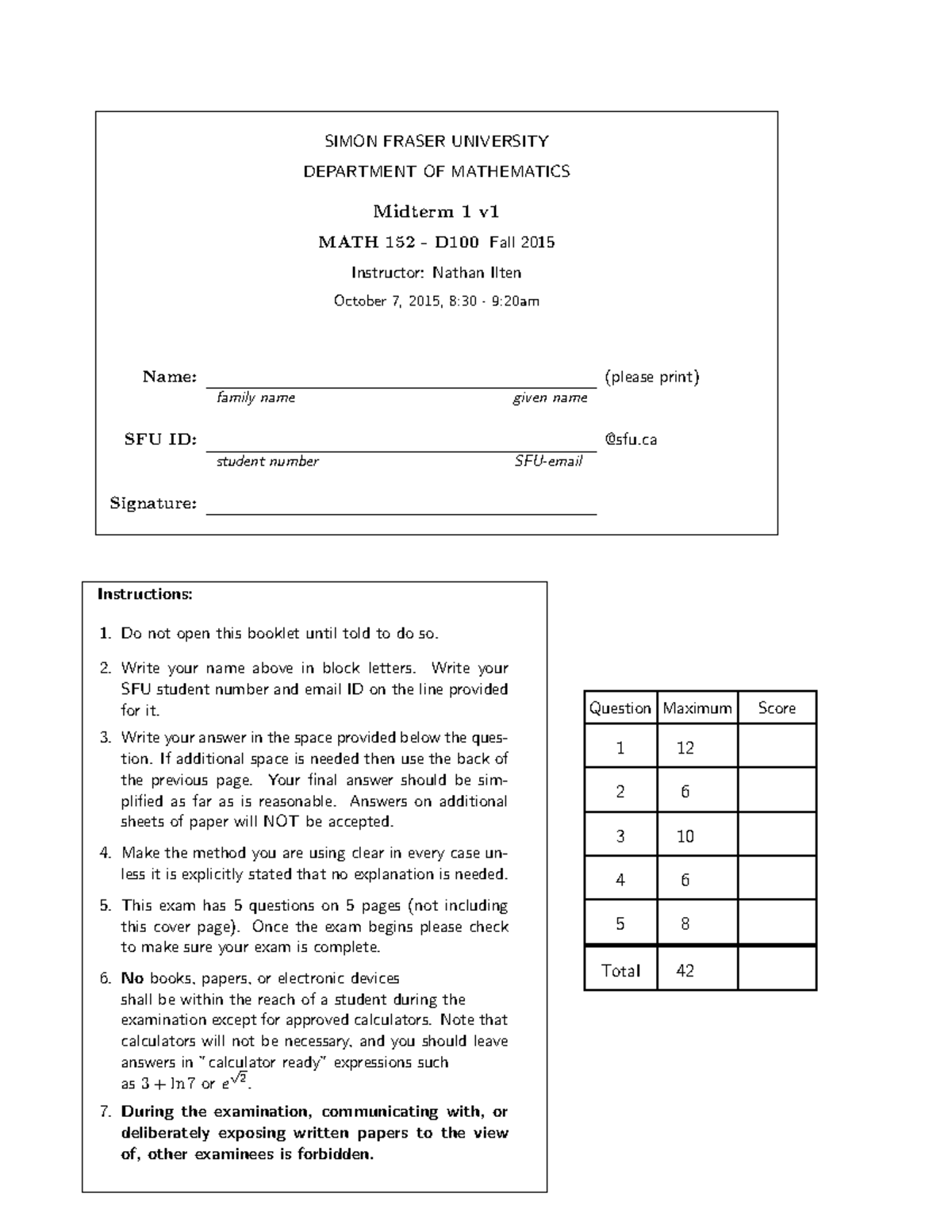 SIMON FRASER UNIVERSITY

DEPARTMENT OF MATHEMATICS

Midterm 1 v1

MATH 152 - D100 Fall 2015

Instructor: Nathan Ilten

October 7, 2015, 8:30 - 9:20am

Name: (please print)

family name given name

SFU ID: @sfu.ca

student number SFU-email

Signature:

Instructions:

1. Do not open this booklet until told to do so.

2. Write your name above in block letters. Write your SFU student number and email ID on the line provided for it.

3. Write your answer in the space provided below the question. If additional space is needed then use the back of the previous page. Your final answer should be simplified as far as is reasonable. Answers on additional sheets of paper will NOT be accepted.

4. Make the method you are using clear in every case unless it is explicitly stated that no explanation is needed.

5. This exam has 5 questions on 5 pages (not including this cover page). Once the exam begins please check to make sure your exam is complete.

6. No books, papers, or electronic devices shall be within the reach of a student during the examination except for approved calculators. Note that calculators will not be necessary, and you should leave answers in "calculator ready" expressions such as $3 + \ln 7$ or $e^{\sqrt{2}}$.

7. During the examination, communicating with, or deliberately exposing written papers to the view of, other examinees is forbidden.

| Question | Maximum | Score |
|---|---|---|
| 1 | 12 | |
| 2 | 6 | |
| 3 | 10 | |
| 4 | 6 | |
| 5 | 8 | |
| Total | 42 | |